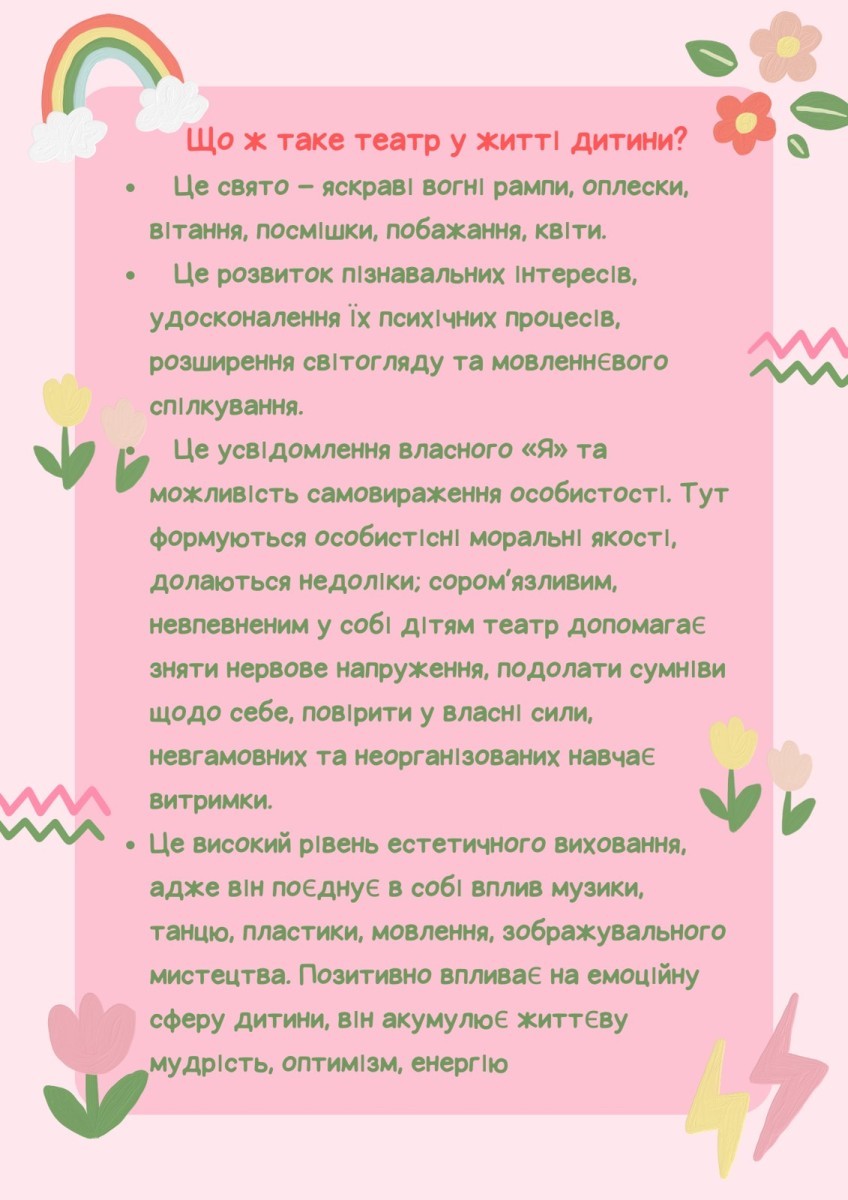 Що ж таке театр у житті дитини?

• Це свято – яскраві вогні рампи, оплески, вітання, посмішки, побажання, квіти.

• Це розвиток пізнавальних інтересів, удосконалення їх психічних процесів, розширення світогляду та мовленнєвого спілкування.

Це усвідомлення власного «Я» та можливість самовираження особистості. Тут формуються особистісні моральні якості, долаються недоліки; сором'язливим, невпевненим у собі дітям театр допомагає зняти нервове напруження, подолати сумніви щодо себе, повірити у власні сили, невгамовних та неорганізованих навчає витримки.

• Це високий рівень естетичного виховання, адже він поєднує в собі вплив музики, танцю, пластики, мовлення, зображувального мистецтва. Позитивно впливає на емоційну сферу дитини, він акумулює життєву мудрість, оптимізм, енергію